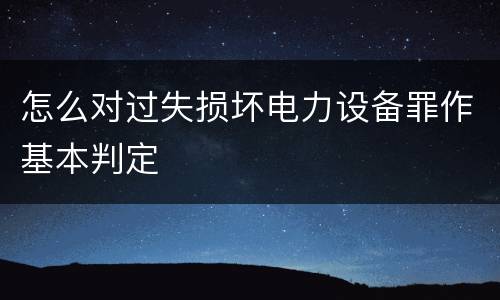 怎么对过失损坏电力设备罪作基本判定